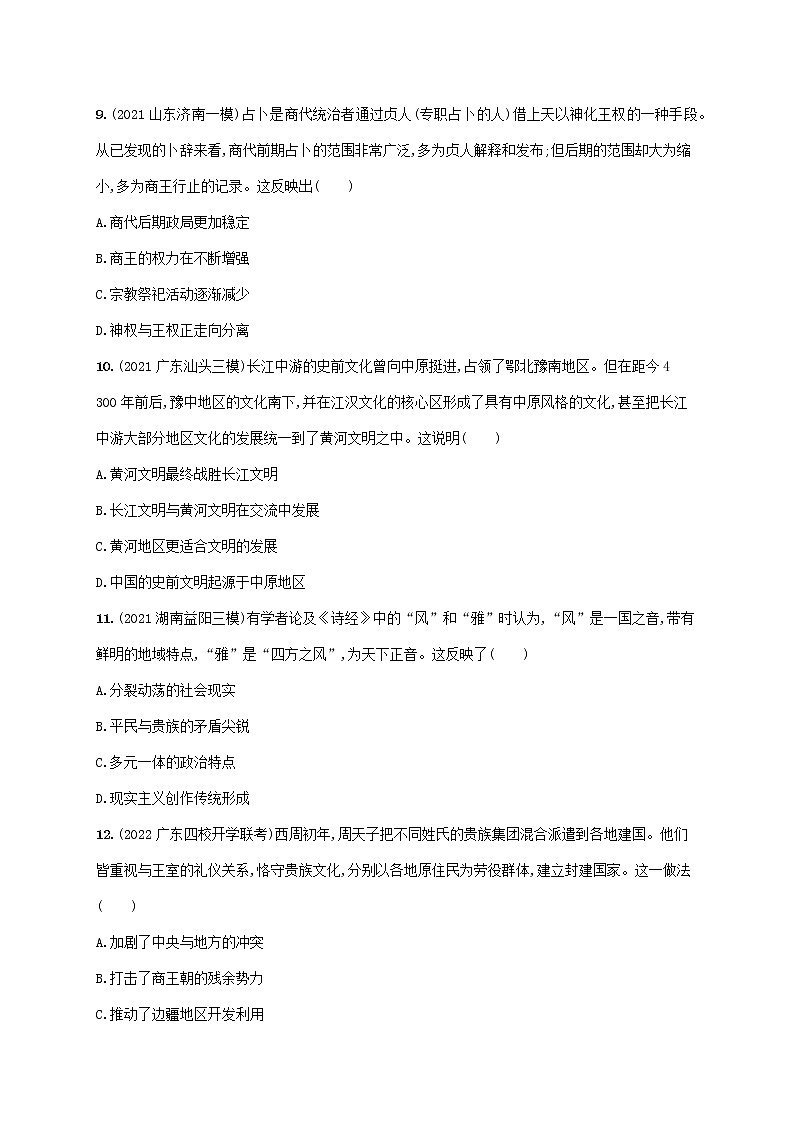 9.(2021 山东济南一模)占卜是商代统治者通过贞人(专职占卜的人)借上天以神化王权的一种手段。从已发现的卜辞来看,商代前期占卜的范围非常广泛,多为贞人解释和发布;但后期的范围却大为缩小,多为商王行止的记录。这反映出(　　)

A.商代后期政局更加稳定

B.商王的权力在不断增强

C.宗教祭祀活动逐渐减少

D.神权与王权正走向分离

10.(2021 广东汕头三模)长江中游的史前文化曾向中原挺进,占领了鄂北豫南地区。但在距今 4 300 年前后,豫中地区的文化南下,并在江汉文化的核心区形成了具有中原风格的文化,甚至把长江中游大部分地区文化的发展统一到了黄河文明之中。这说明(　　)

A.黄河文明最终战胜长江文明

B.长江文明与黄河文明在交流中发展

C.黄河地区更适合文明的发展

D.中国的史前文明起源于中原地区

11.(2021 湖南益阳三模)有学者论及《诗经》中的“风”和“雅”时认为,“风”是一国之音,带有鲜明的地域特点,“雅”是“四方之风”,为天下正音。这反映了(　　)

A.分裂动荡的社会现实

B.平民与贵族的矛盾尖锐

C.多元一体的政治特点

D.现实主义创作传统形成

12.(2022 广东四校开学联考)西周初年,周天子把不同姓氏的贵族集团混合派遣到各地建国。他们皆重视与王室的礼仪关系,恪守贵族文化,分别以各地原住民为劳役群体,建立封建国家。这一做法(　　)

A.加剧了中央与地方的冲突

B.打击了商王朝的残余势力

C.推动了边疆地区开发利用